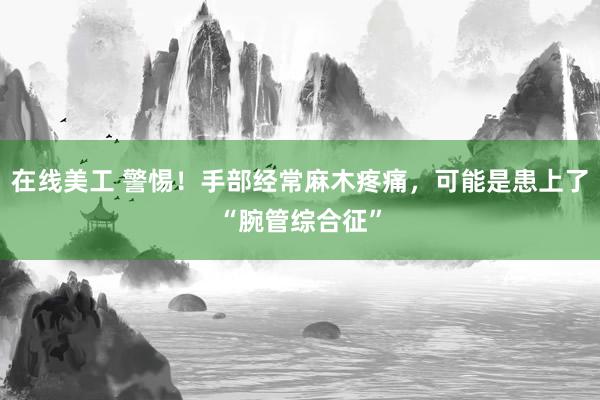 在线美工 警惕！手部经常麻木疼痛，可能是患上了“腕管综合征”